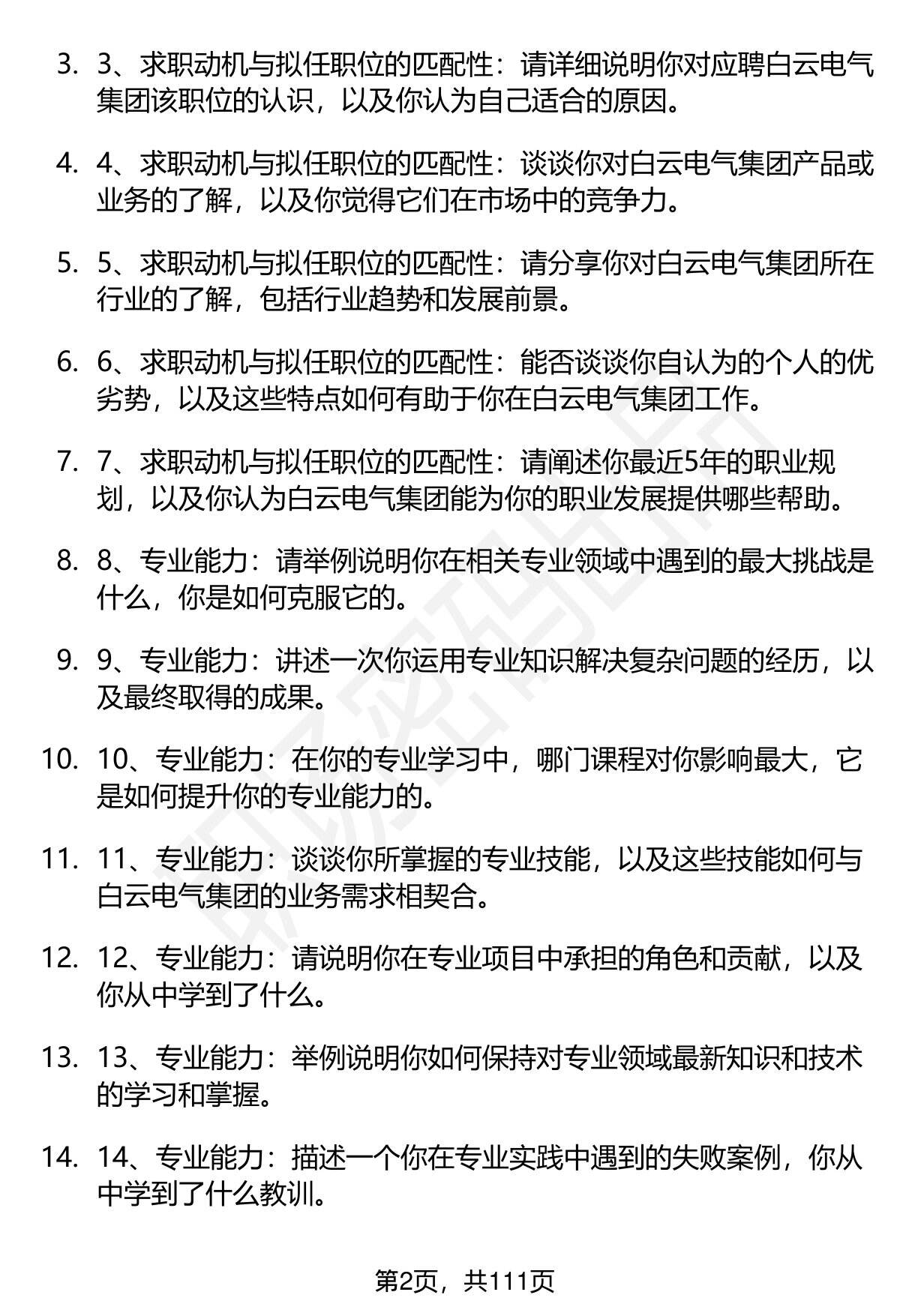 3. 3、求职动机与拟任职位的匹配性：请详细说明你对应聘白云电气集团该职位的认识，以及你认为自己适合的原因。

4. 4、求职动机与拟任职位的匹配性：谈谈你对白云电气集团产品或业务的了解，以及你觉得它们在市场中的竞争力。

5. 5、求职动机与拟任职位的匹配性：请分享你对白云电气集团所在行业的了解，包括行业趋势和发展前景。

6. 6、求职动机与拟任职位的匹配性：能否谈谈你自认为的个人的优劣势，以及这些特点如何有助于你在白云电气集团工作。

7. 7、求职动机与拟任职位的匹配性：请阐述你最近5年的职业规划，以及你认为白云电气集团能为你的职业发展提供哪些帮助。

8. 8、专业能力：请举例说明你在相关专业领域中遇到的最大挑战是什么，你是如何克服它的。

9. 9、专业能力：讲述一次你运用专业知识解决复杂问题的经历，以及最终取得的成果。

10. 10、专业能力：在你的专业学习中，哪门课程对你影响最大，它是如何提升你的专业能力的。

11. 11、专业能力：谈谈你所掌握的专业技能，以及这些技能如何与白云电气集团的业务需求相契合。

12. 12、专业能力：请说明你在专业项目中承担的角色和贡献，以及你从中学到了什么。

13. 13、专业能力：举例说明你如何保持对专业领域最新知识和技术的学习和掌握。

14. 14、专业能力：描述一个你在专业实践中遇到的失败案例，你从中学到了什么教训。

第2页，共111页